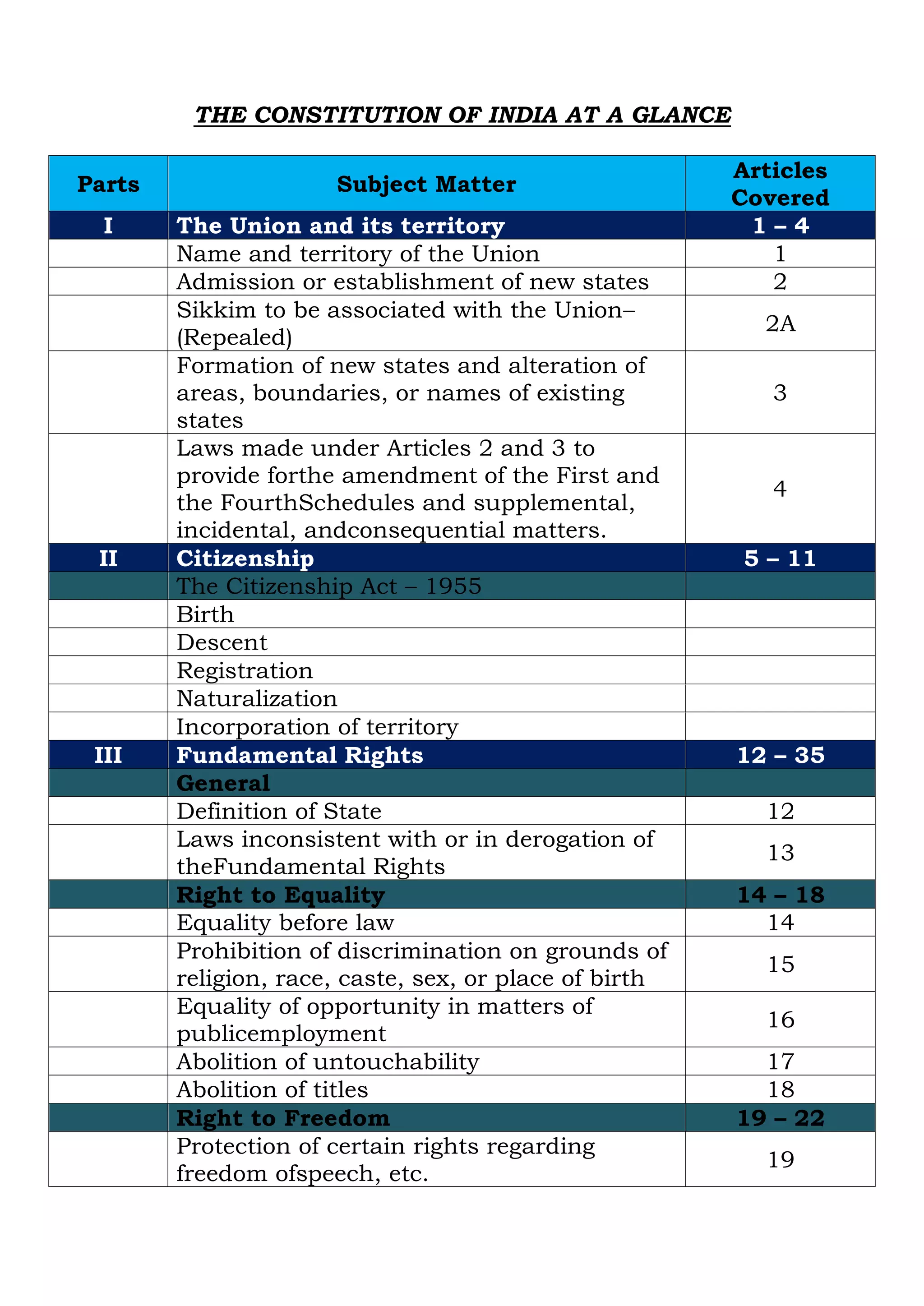 THE CONSTITUTION OF INDIA AT A GLANCE

| Parts | Subject Matter | Articles Covered |
|---|---|---|
| I | The Union and its territory | 1 – 4 |
|  | Name and territory of the Union | 1 |
|  | Admission or establishment of new states | 2 |
|  | Sikkim to be associated with the Union– (Repealed) | 2A |
|  | Formation of new states and alteration of areas, boundaries, or names of existing states | 3 |
|  | Laws made under Articles 2 and 3 to provide forthe amendment of the First and the FourthSchedules and supplemental, incidental, andconsequential matters. | 4 |
| II | Citizenship | 5 – 11 |
|  | The Citizenship Act – 1955 |  |
|  | Birth |  |
|  | Descent |  |
|  | Registration |  |
|  | Naturalization |  |
|  | Incorporation of territory |  |
| III | Fundamental Rights | 12 – 35 |
|  | General |  |
|  | Definition of State | 12 |
|  | Laws inconsistent with or in derogation of theFundamental Rights | 13 |
|  | Right to Equality | 14 – 18 |
|  | Equality before law | 14 |
|  | Prohibition of discrimination on grounds of religion, race, caste, sex, or place of birth | 15 |
|  | Equality of opportunity in matters of publicemployment | 16 |
|  | Abolition of untouchability | 17 |
|  | Abolition of titles | 18 |
|  | Right to Freedom | 19 – 22 |
|  | Protection of certain rights regarding freedom ofspeech, etc. | 19 |